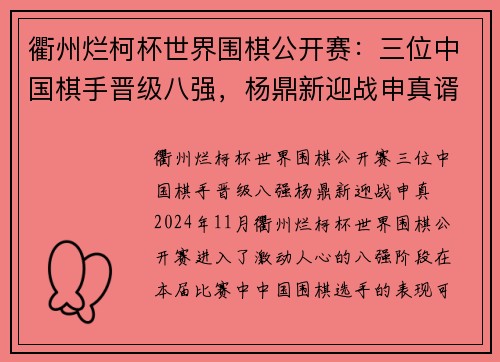 衢州烂柯杯世界围棋公开赛：三位中国棋手晋级八强，杨鼎新迎战申真谞

衢州烂柯杯世界围棋公开赛三位中国棋手晋级八强杨鼎新迎战申真

2024年11月衢州烂柯杯世界围棋公开赛进入了激动人心的八强阶段在本届比赛中中国围棋选手的表现可